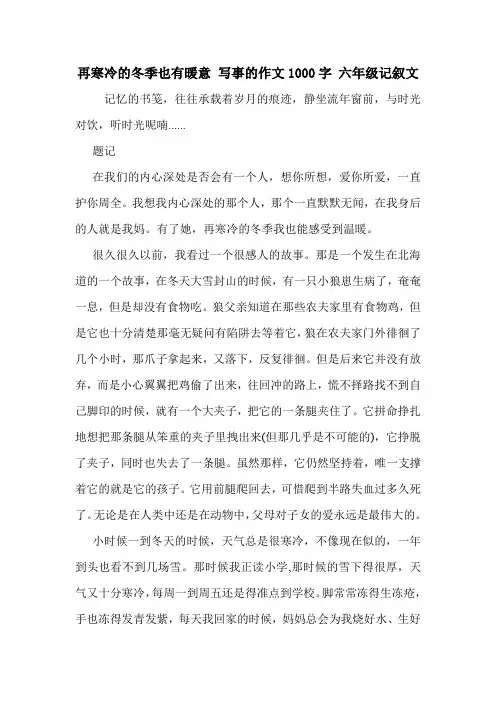 再寒冷的冬季也有暖意 写事的作文1000字 六年级记叙文

记忆的书笺，往往承载着岁月的痕迹，静坐流年窗前，与时光对饮，听时光呢喃......

题记

在我们的内心深处是否会有一个人，想你所想，爱你所爱，一直护你周全。我想我内心深处的那个人，那个一直默默无闻，在我身后的人就是我妈。有了她，再寒冷的冬季我也能感受到温暖。

很久很久以前，我看过一个很感人的故事。那是一个发生在北海道的一个故事，在冬天大雪封山的时候，有一只小狼崽生病了，奄奄一息，但是却没有食物吃。狼父亲知道在那些农夫家里有食物鸡，但是它也十分清楚那毫无疑问有陷阱去等着它，狼在农夫家门外徘徊了几个小时，那爪子拿起来，又落下，反复徘徊。但是后来它并没有放弃，而是小心翼翼把鸡偷了出来，往回冲的路上，慌不择路找不到自己脚印的时候，就有一个大夹子，把它的一条腿夹住了。它拼命挣扎地想把那条腿从笨重的夹子里拽出来(但那几乎是不可能的)，它挣脱了夹子，同时也失去了一条腿。虽然那样，它仍然坚持着，唯一支撑着它的就是它的孩子。它用前腿爬回去，可惜爬到半路失血过多久死了。无论是在人类中还是在动物中，父母对子女的爱永远是最伟大的。

小时候一到冬天的时候，天气总是很寒冷，不像现在似的，一年到头也看不到几场雪。那时候我正读小学,那时候的雪下得很厚，天气又十分寒冷，每周一到周五还是得准点到学校。脚常常冻得生冻疮，手也冻得发青发紫，每天我回家的时候，妈妈总会为我烧好水、生好